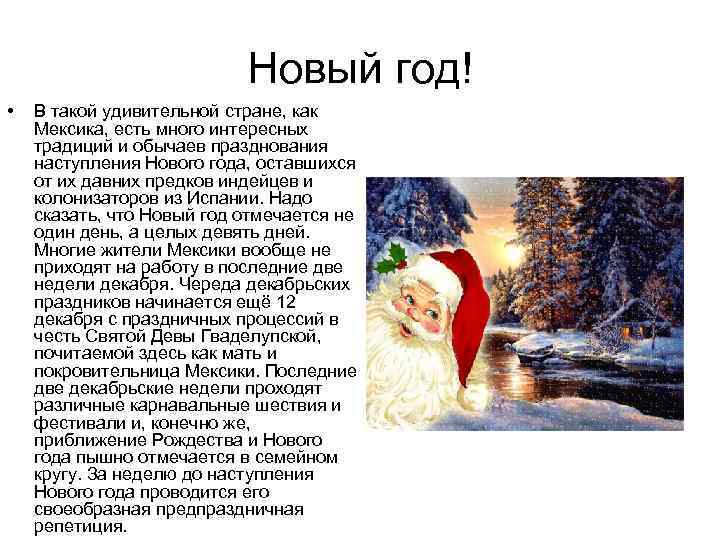 Новый год!

• В такой удивительной стране, как Мексика, есть много интересных традиций и обычаев празднования наступления Нового года, оставшихся от их давних предков индейцев и колонизаторов из Испании. Надо сказать, что Новый год отмечается не один день, а целых девять дней. Многие жители Мексики вообще не приходят на работу в последние две недели декабря. Череда декабрьских праздников начинается ещё 12 декабря с праздничных процессий в честь Святой Девы Гваделупской, почитаемой здесь как мать и покровительница Мексики. Последние две декабрьские недели проходят различные карнавальные шествия и фестивали и, конечно же, приближение Рождества и Нового года пышно отмечается в семейном кругу. За неделю до наступления Нового года проводится его своеобразная предпраздничная репетиция.